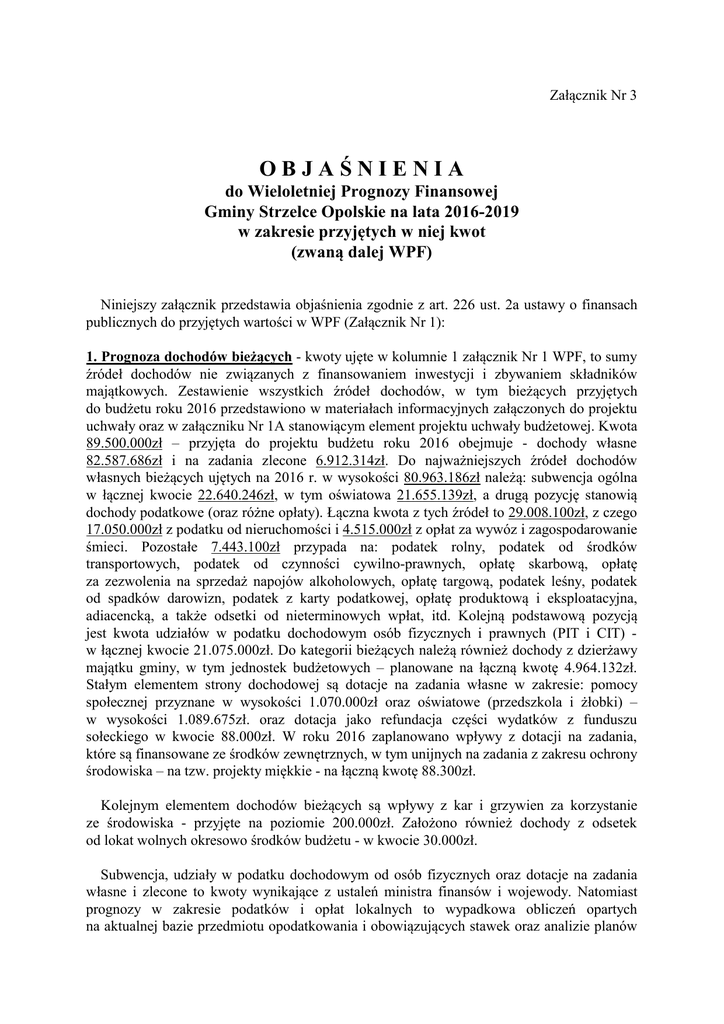 Załącznik Nr 3

O B J A Ś N I E N I A
do Wieloletniej Prognozy Finansowej
Gminy Strzelce Opolskie na lata 2016-2019
w zakresie przyjętych w niej kwot
(zwaną dalej WPF)

Niniejszy załącznik przedstawia objaśnienia zgodnie z art. 226 ust. 2a ustawy o finansach publicznych do przyjętych wartości w WPF (Załącznik Nr 1):

1. Prognoza dochodów bieżących - kwoty ujęte w kolumnie 1 załącznik Nr 1 WPF, to sumy źródeł dochodów nie związanych z finansowaniem inwestycji i zbywaniem składników majątkowych. Zestawienie wszystkich źródeł dochodów, w tym bieżących przyjętych do budżetu roku 2016 przedstawiono w materiałach informacyjnych załączonych do projektu uchwały oraz w załączniku Nr 1A stanowiącym element projektu uchwały budżetowej. Kwota 89.500.000zł – przyjęta do projektu budżetu roku 2016 obejmuje - dochody własne 82.587.686zł i na zadania zlecone 6.912.314zł. Do najważniejszych źródeł dochodów własnych bieżących ujętych na 2016 r. w wysokości 80.963.186zł należą: subwencja ogólna w łącznej kwocie 22.640.246zł, w tym oświatowa 21.655.139zł, a drugą pozycję stanowią dochody podatkowe (oraz różne opłaty). Łączna kwota z tych źródeł to 29.008.100zł, z czego 17.050.000zł z podatku od nieruchomości i 4.515.000zł z opłat za wywóz i zagospodarowanie śmieci. Pozostałe 7.443.100zł przypada na: podatek rolny, podatek od środków transportowych, podatek od czynności cywilno-prawnych, opłatę skarbową, opłatę za zezwolenia na sprzedaż napojów alkoholowych, opłatę targową, podatek leśny, podatek od spadków darowizn, podatek z karty podatkowej, opłatę produktową i eksploatacyjna, adiacencką, a także odsetki od nieterminowych wpłat, itd. Kolejną podstawową pozycją jest kwota udziałów w podatku dochodowym osób fizycznych i prawnych (PIT i CIT) - w łącznej kwocie 21.075.000zł. Do kategorii bieżących należą również dochody z dzierżawy majątku gminy, w tym jednostek budżetowych – planowane na łączną kwotę 4.964.132zł. Stałym elementem strony dochodowej są dotacje na zadania własne w zakresie: pomocy społecznej przyznane w wysokości 1.070.000zł oraz oświatowe (przedszkola i żłobki) – w wysokości 1.089.675zł. oraz dotacja jako refundacja części wydatków z funduszu sołeckiego w kwocie 88.000zł. W roku 2016 zaplanowano wpływy z dotacji na zadania, które są finansowane ze środków zewnętrznych, w tym unijnych na zadania z zakresu ochrony środowiska – na tzw. projekty miękkie - na łączną kwotę 88.300zł.

Kolejnym elementem dochodów bieżących są wpływy z kar i grzywien za korzystanie ze środowiska - przyjęte na poziomie 200.000zł. Założono również dochody z odsetek od lokat wolnych okresowo środków budżetu - w kwocie 30.000zł.

Subwencja, udziały w podatku dochodowym od osób fizycznych oraz dotacje na zadania własne i zlecone to kwoty wynikające z ustaleń ministra finansów i wojewody. Natomiast prognozy w zakresie podatków i opłat lokalnych to wypadkowa obliczeń opartych na aktualnej bazie przedmiotu opodatkowania i obowiązujących stawek oraz analizie planów